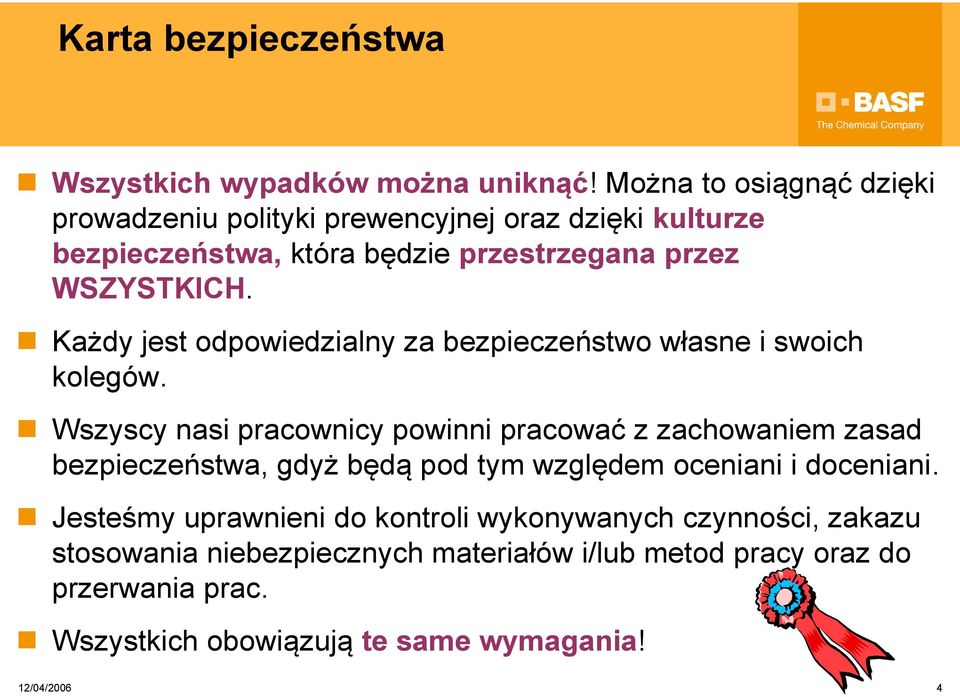 Karta bezpieczeństwa

BASF
The Chemical Company

Wszystkich wypadków można uniknąć! Można to osiągnąć dzięki prowadzeniu polityki prewencyjnej oraz dzięki kulturze bezpieczeństwa, która będzie przestrzegana przez WSZYSTKICH.

Każdy jest odpowiedzialny za bezpieczeństwo własne i swoich kolegów.

Wszyscy nasi pracownicy powinni pracować z zachowaniem zasad bezpieczeństwa, gdyż będą pod tym względem oceniani i doceniani.

Jesteśmy uprawnieni do kontroli wykonywanych czynności, zakazu stosowania niebezpiecznych materiałów i/lub metod pracy oraz do przerwania prac.

Wszystkich obowiązują te same wymagania!

12/04/2006

4